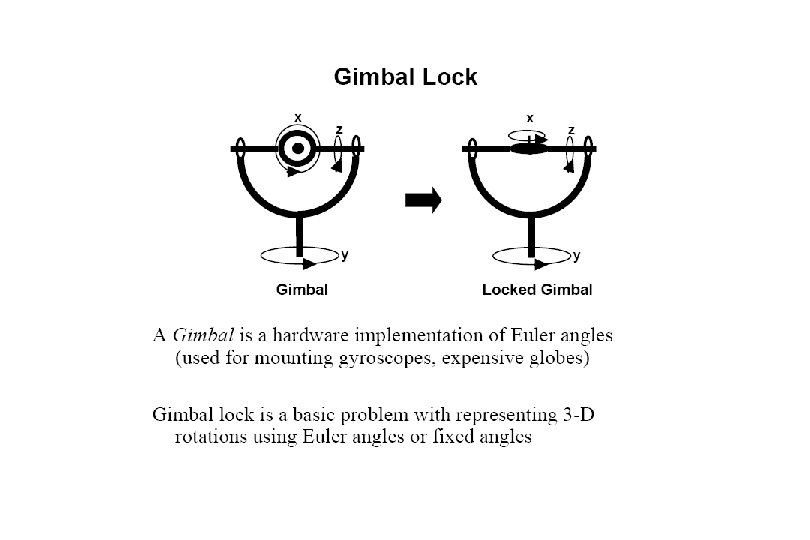 Gimbal Lock

x
z
y
Gimbal

x
z
y
Locked Gimbal

A Gimbal is a hardware implementation of Euler angles (used for mounting gyroscopes, expensive globes)

Gimbal lock is a basic problem with representing 3-D rotations using Euler angles or fixed angles